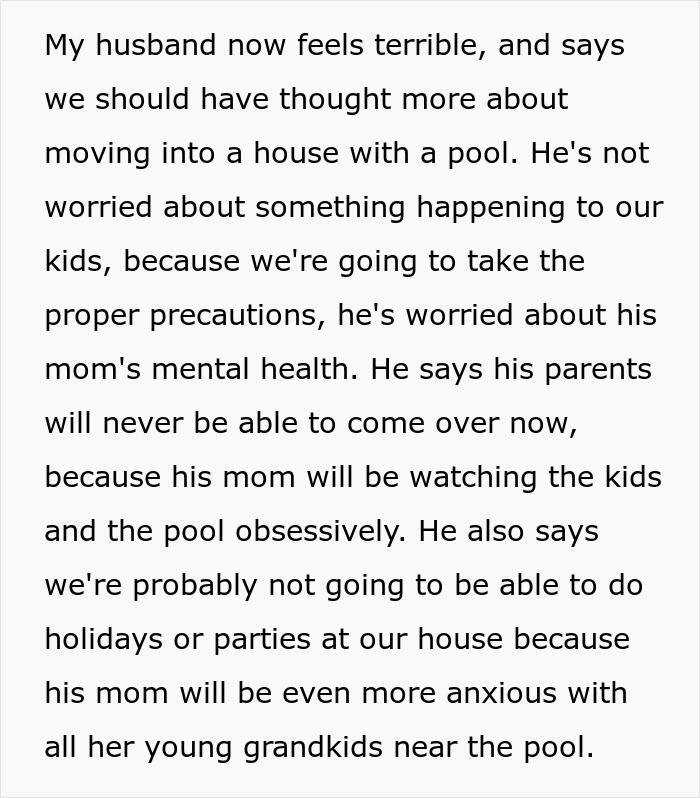 My husband now feels terrible, and says we should have thought more about moving into a house with a pool. He's not worried about something happening to our kids, because we're going to take the proper precautions, he's worried about his mom's mental health. He says his parents will never be able to come over now, because his mom will be watching the kids and the pool obsessively. He also says we're probably not going to be able to do holidays or parties at our house because his mom will be even more anxious with all her young grandkids near the pool.